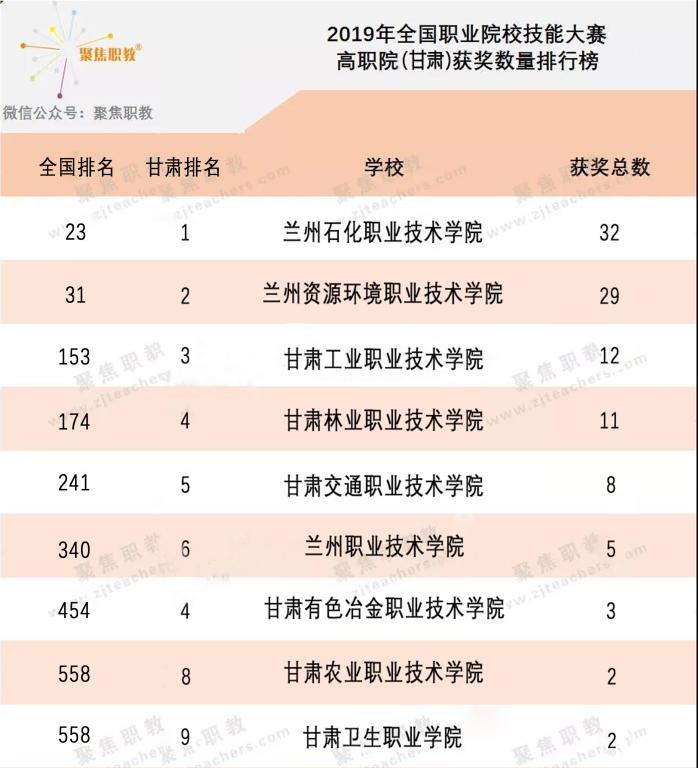 聚焦职教®

微信公众号：聚焦职教

2019年全国职业院校技能大赛
高职院(甘肃)获奖数量排行榜

| 全国排名 | 甘肃排名 | 学校 | 获奖总数 |
|---|---|---|---|
| 23 | 1 | 兰州石化职业技术学院 | 32 |
| 31 | 2 | 兰州资源环境职业技术学院 | 29 |
| 153 | 3 | 甘肃工业职业技术学院 | 12 |
| 174 | 4 | 甘肃林业职业技术学院 | 11 |
| 241 | 5 | 甘肃交通职业技术学院 | 8 |
| 340 | 6 | 兰州职业技术学院 | 5 |
| 454 | 4 | 甘肃有色冶金职业技术学院 | 3 |
| 558 | 8 | 甘肃农业职业技术学院 | 2 |
| 558 | 9 | 甘肃卫生职业学院 | 2 |

聚焦职教 www.zjteachers.com